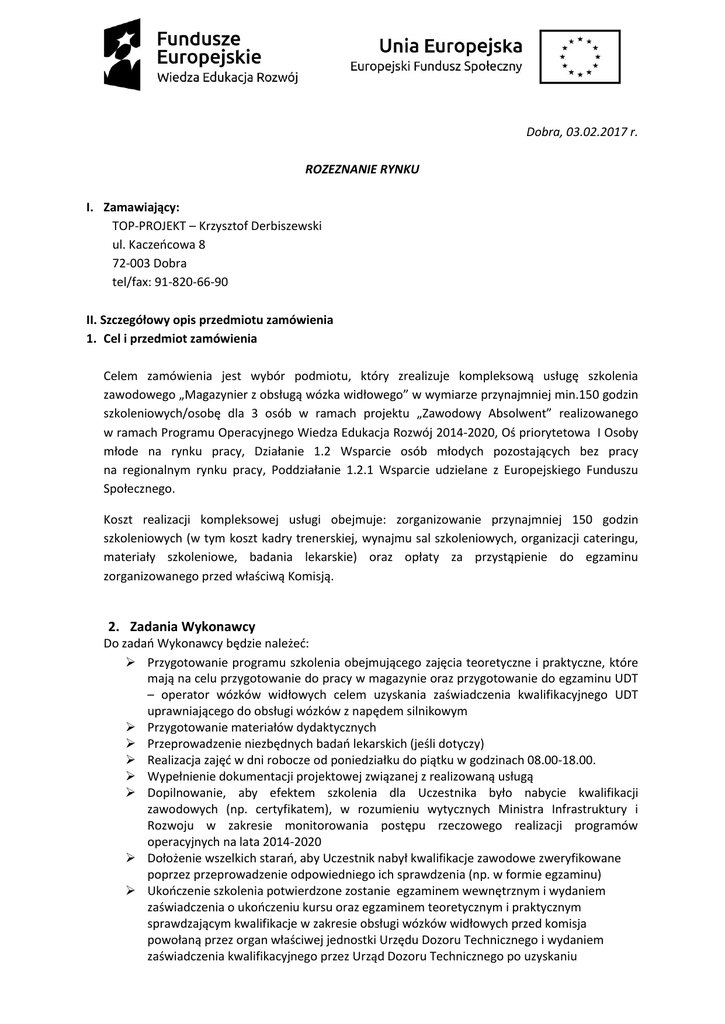 Fundusze Europejskie
Wiedza Edukacja Rozwój

Unia Europejska
Europejski Fundusz Społeczny

Dobra, 03.02.2017 r.

ROZEZNANIE RYNKU

I. Zamawiający:
TOP-PROJEKT – Krzysztof Derbiszewski
ul. Kaczeńcowa 8
72-003 Dobra
tel/fax: 91-820-66-90

II. Szczegółowy opis przedmiotu zamówienia
1. Cel i przedmiot zamówienia

Celem zamówienia jest wybór podmiotu, który zrealizuje kompleksową usługę szkolenia zawodowego „Magazynier z obsługą wózka widłowego" w wymiarze przynajmniej min.150 godzin szkoleniowych/osobę dla 3 osób w ramach projektu „Zawodowy Absolwent" realizowanego w ramach Programu Operacyjnego Wiedza Edukacja Rozwój 2014-2020, Oś priorytetowa I Osoby młode na rynku pracy, Działanie 1.2 Wsparcie osób młodych pozostających bez pracy na regionalnym rynku pracy, Poddziałanie 1.2.1 Wsparcie udzielane z Europejskiego Funduszu Społecznego.

Koszt realizacji kompleksowej usługi obejmuje: zorganizowanie przynajmniej 150 godzin szkoleniowych (w tym koszt kadry trenerskiej, wynajmu sal szkoleniowych, organizacji cateringu, materiały szkoleniowe, badania lekarskie) oraz opłaty za przystąpienie do egzaminu zorganizowanego przed właściwą Komisją.

2. Zadania Wykonawcy
Do zadań Wykonawcy będzie należeć:
➢ Przygotowanie programu szkolenia obejmującego zajęcia teoretyczne i praktyczne, które mają na celu przygotowanie do pracy w magazynie oraz przygotowanie do egzaminu UDT – operator wózków widłowych celem uzyskania zaświadczenia kwalifikacyjnego UDT uprawniającego do obsługi wózków z napędem silnikowym
➢ Przygotowanie materiałów dydaktycznych
➢ Przeprowadzenie niezbędnych badań lekarskich (jeśli dotyczy)
➢ Realizacja zajęć w dni robocze od poniedziałku do piątku w godzinach 08.00-18.00.
➢ Wypełnienie dokumentacji projektowej związanej z realizowaną usługą
➢ Dopilnowanie, aby efektem szkolenia dla Uczestnika było nabycie kwalifikacji zawodowych (np. certyfikatem), w rozumieniu wytycznych Ministra Infrastruktury i Rozwoju w zakresie monitorowania postępu rzeczowego realizacji programów operacyjnych na lata 2014-2020
➢ Dołożenie wszelkich starań, aby Uczestnik nabył kwalifikacje zawodowe zweryfikowane poprzez przeprowadzenie odpowiedniego ich sprawdzenia (np. w formie egzaminu)
➢ Ukończenie szkolenia potwierdzone zostanie egzaminem wewnętrznym i wydaniem zaświadczenia o ukończeniu kursu oraz egzaminem teoretycznym i praktycznym sprawdzającym kwalifikacje w zakresie obsługi wózków widłowych przed komisja powołaną przez organ właściwej jednostki Urzędu Dozoru Technicznego i wydaniem zaświadczenia kwalifikacyjnego przez Urząd Dozoru Technicznego po uzyskaniu